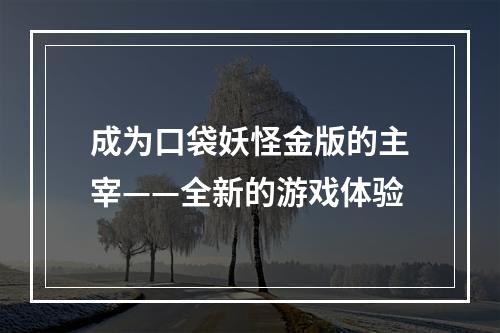 成为口袋妖怪金版的主宰——全新的游戏体验